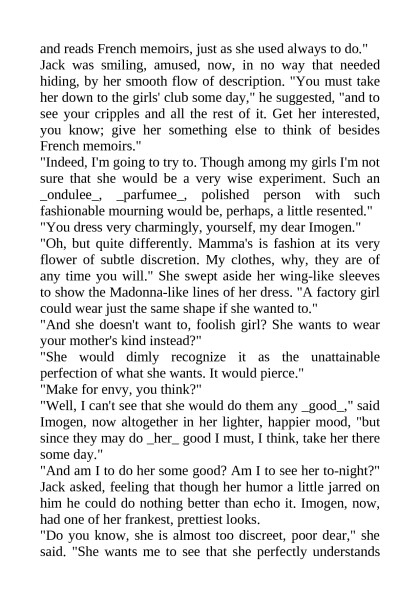 and reads French memoirs, just as she used always to do."
Jack was smiling, amused, now, in no way that needed hiding, by her smooth flow of description. "You must take her down to the girls' club some day," he suggested, "and to see your cripples and all the rest of it. Get her interested, you know; give her something else to think of besides French memoirs."
"Indeed, I'm going to try to. Though among my girls I'm not sure that she would be a very wise experiment. Such an _ondulee_, _parfumee_, polished person with such fashionable mourning would be, perhaps, a little resented."
"You dress very charmingly, yourself, my dear Imogen."
"Oh, but quite differently. Mamma's is fashion at its very flower of subtle discretion. My clothes, why, they are of any time you will." She swept aside her wing-like sleeves to show the Madonna-like lines of her dress. "A factory girl could wear just the same shape if she wanted to."
"And she doesn't want to, foolish girl? She wants to wear your mother's kind instead?"
"She would dimly recognize it as the unattainable perfection of what she wants. It would pierce."
"Make for envy, you think?"
"Well, I can't see that she would do them any _good_," said Imogen, now altogether in her lighter, happier mood, "but since they may do _her_ good I must, I think, take her there some day."
"And am I to do her some good? Am I to see her to-night?" Jack asked, feeling that though her humor a little jarred on him he could do nothing better than echo it. Imogen, now, had one of her frankest, prettiest looks.
"Do you know, she is almost too discreet, poor dear," she said. "She wants me to see that she perfectly understands